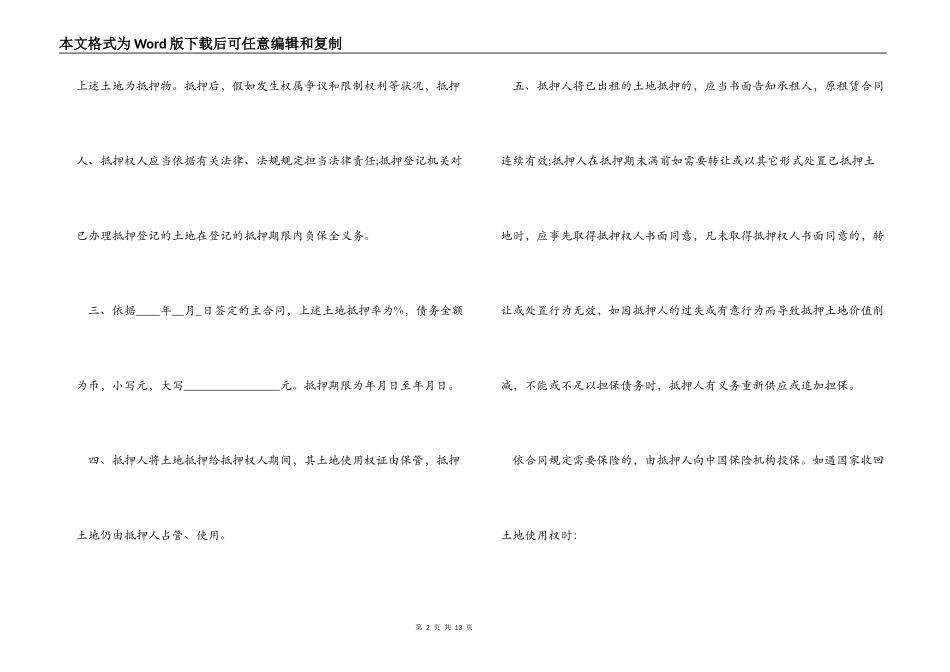 本文格式为Word版下载后可任意编辑和复制

上述土地为抵押物。抵押后，假如发生权属争议和限制权利等状况，抵押人、抵押权人应当依据有关法律、法规规定担当法律责任;抵押登记机关对已办理抵押登记的土地在登记的抵押期限内负保全义务。

三、依据____年__月_日签定的主合同，上述土地抵押率为%，债务金额为币，小写元，大写________________元。抵押期限为年月日至年月日。

四、抵押人将土地抵押给抵押权人期间，其土地使用权证由保管，抵押土地仍由抵押人占管、使用。

五、抵押人将已出租的土地抵押的，应当书面告知承租人，原租赁合同连续有效;抵押人在抵押期未满前如需要转让或以其它形式处置已抵押土地时，应事先取得抵押权人书面同意，凡未取得抵押权人书面同意的，转让或处置行为无效，如因抵押人的过失或有意行为而导致抵押土地价值削减，不能或不足以担保债务时，抵押人有义务重新供应或追加担保。

依合同规定需要保险的，由抵押人向中国保险机构投保。如遇国家收回土地使用权时:

第 2 页 共 13 页